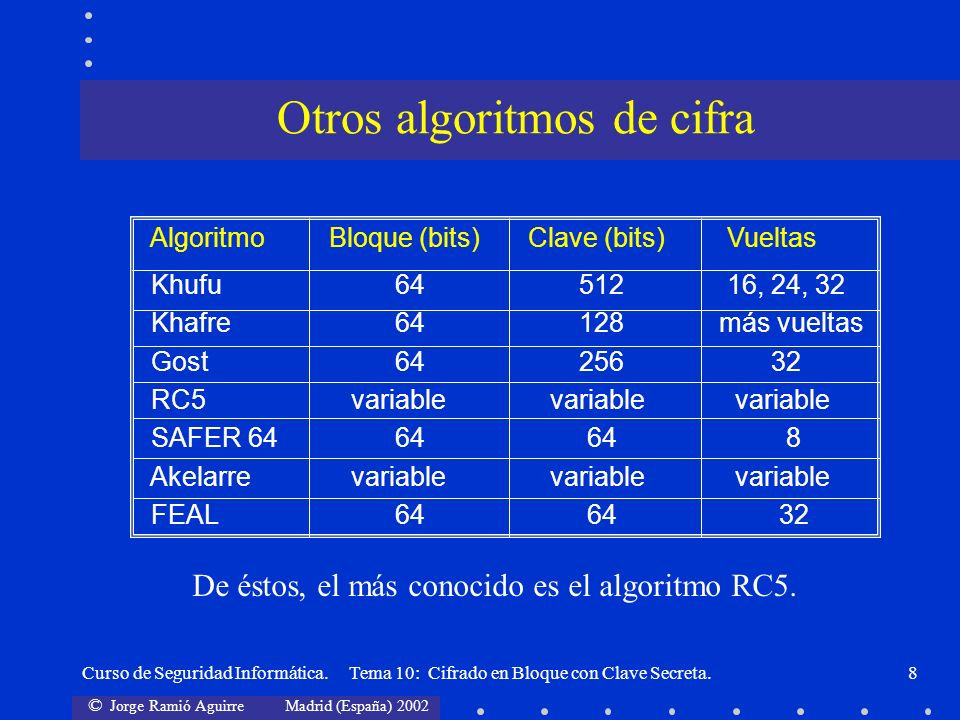 Otros algoritmos de cifra

| Algoritmo | Bloque (bits) | Clave (bits) | Vueltas |
|---|---|---|---|
| Khufu | 64 | 512 | 16, 24, 32 |
| Khafre | 64 | 128 | más vueltas |
| Gost | 64 | 256 | 32 |
| RC5 | variable | variable | variable |
| SAFER 64 | 64 | 64 | 8 |
| Akelarre | variable | variable | variable |
| FEAL | 64 | 64 | 32 |

De éstos, el más conocido es el algoritmo RC5.

Curso de Seguridad Informática. Tema 10: Cifrado en Bloque con Clave Secreta. 8

© Jorge Ramió Aguirre Madrid (España) 2002